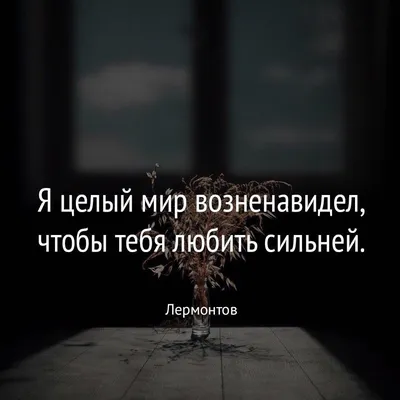 Я целый мир возненавидел, чтобы тебя любить сильней.

Лермонтов